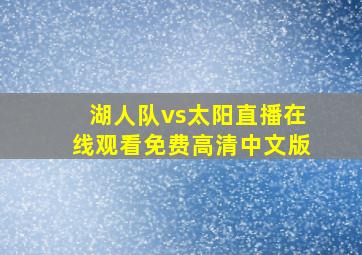 湖人队vs太阳直播在线观看免费高清中文版